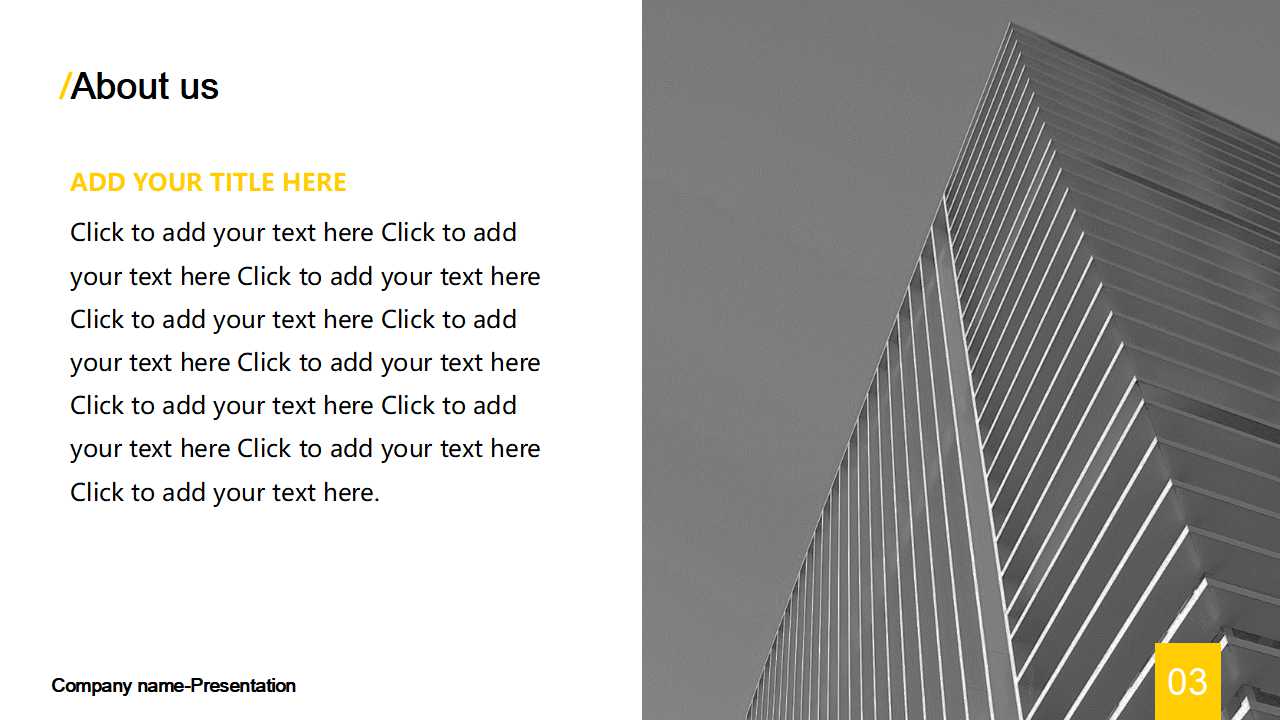 /About us

ADD YOUR TITLE HERE

Click to add your text here Click to add your text here Click to add your text here Click to add your text here Click to add your text here Click to add your text here Click to add your text here Click to add your text here Click to add your text here Click to add your text here.

Company name-Presentation

03